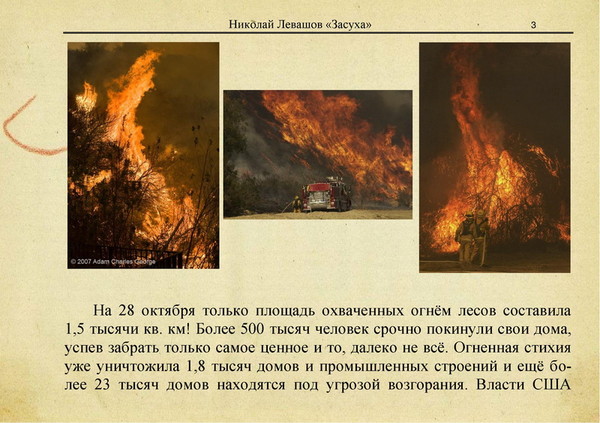 Николай Левашов «Засуха» 3

© 2007 Adam Charles George

На 28 октября только площадь охваченных огнём лесов составила 1,5 тысячи кв. км! Более 500 тысяч человек срочно покинули свои дома, успев забрать только самое ценное и то, далеко не всё. Огненная стихия уже уничтожила 1,8 тысяч домов и промышленных строений и ещё более 23 тысяч домов находятся под угрозой возгорания. Власти США